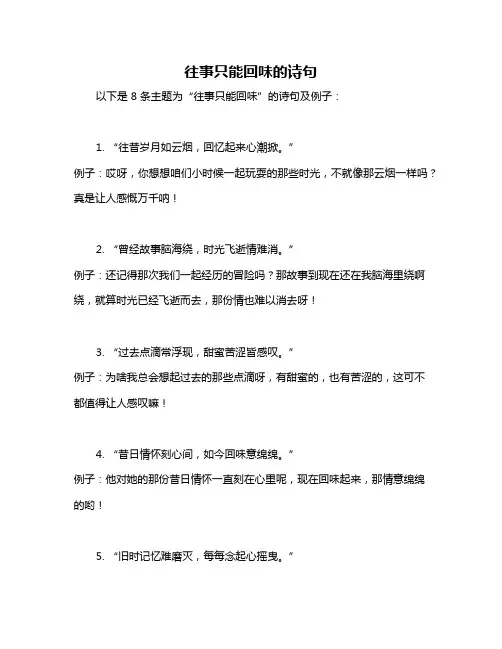 往事只能回味的诗句

以下是 8 条主题为“往事只能回味”的诗句及例子：

1. “往昔岁月如云烟，回忆起来心潮掀。”
例子：哎呀，你想想咱们小时候一起玩耍的那些时光，不就像那云烟一样吗？真是让人感慨万千呐！

2. “曾经故事脑海绕，时光飞逝情难消。”
例子：还记得那次我们一起经历的冒险吗？那故事到现在还在我脑海里绕啊绕，就算时光已经飞逝而去，那份情也难以消去呀！

3. “过去点滴常浮现，甜蜜苦涩皆感叹。”
例子：为啥我总会想起过去的那些点滴呀，有甜蜜的，也有苦涩的，这可不都值得让人感叹嘛！

4. “昔日情怀刻心间，如今回味意绵绵。”
例子：他对她的那份昔日情怀一直刻在心里呢，现在回味起来，那情意绵绵的哟！

5. “旧时记忆难磨灭，每每念起心摇曳。”